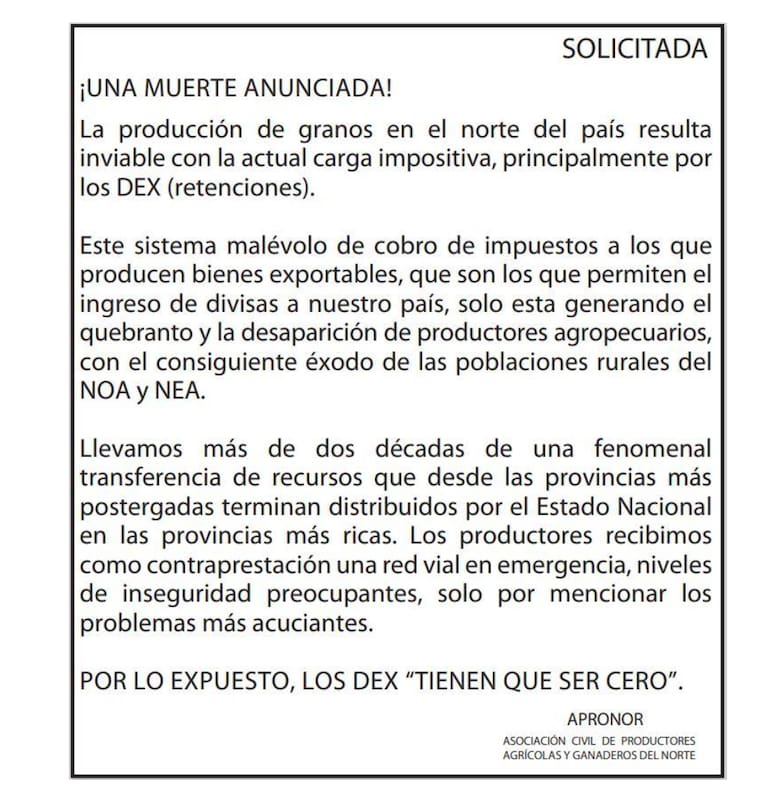 SOLICITADA

¡UNA MUERTE ANUNCIADA!

La producción de granos en el norte del país resulta inviable con la actual carga impositiva, principalmente por los DEX (retenciones).

Este sistema malévolo de cobro de impuestos a los que producen bienes exportables, que son los que permiten el ingreso de divisas a nuestro país, solo esta generando el quebranto y la desaparición de productores agropecuarios, con el consiguiente éxodo de las poblaciones rurales del NOA y NEA.

Llevamos más de dos décadas de una fenomenal transferencia de recursos que desde las provincias más postergadas terminan distribuidos por el Estado Nacional en las provincias más ricas. Los productores recibimos como contraprestación una red vial en emergencia, niveles de inseguridad preocupantes, solo por mencionar los problemas más acuciantes.

POR LO EXPUESTO, LOS DEX "TIENEN QUE SER CERO".

APRONOR

ASOCIACIÓN CIVIL DE PRODUCTORES
AGRÍCOLAS Y GANADEROS DEL NORTE